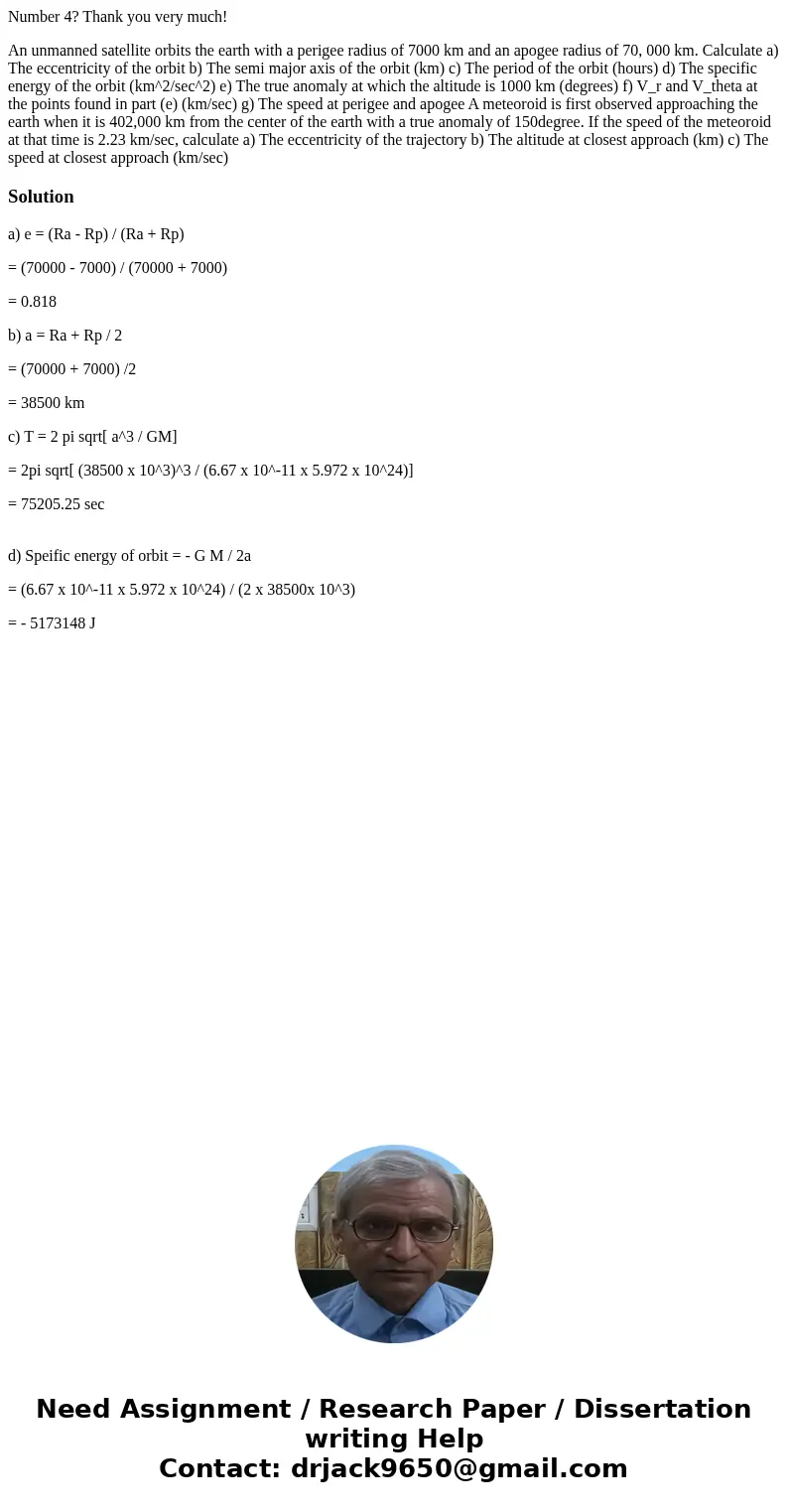 Number 4? Thank you very much!

An unmanned satellite orbits the earth with a perigee radius of 7000 km and an apogee radius of 70, 000 km. Calculate a) The eccentricity of the orbit b) The semi major axis of the orbit (km) c) The period of the orbit (hours) d) The specific energy of the orbit (km^2/sec^2) e) The true anomaly at which the altitude is 1000 km (degrees) f) V_r and V_theta at the points found in part (e) (km/sec) g) The speed at perigee and apogee A meteoroid is first observed approaching the earth when it is 402,000 km from the center of the earth with a true anomaly of 150degree. If the speed of the meteoroid at that time is 2.23 km/sec, calculate a) The eccentricity of the trajectory b) The altitude at closest approach (km) c) The speed at closest approach (km/sec)

Solution

a) e = (Ra - Rp) / (Ra + Rp)

= (70000 - 7000) / (70000 + 7000)

= 0.818

b) a = Ra + Rp / 2

= (70000 + 7000) /2

= 38500 km

c) T = 2 pi sqrt[ a^3 / GM]

= 2pi sqrt[ (38500 x 10^3)^3 / (6.67 x 10^-11 x 5.972 x 10^24)]

= 75205.25 sec

d) Speific energy of orbit = - G M / 2a

= (6.67 x 10^-11 x 5.972 x 10^24) / (2 x 38500x 10^3)

= - 5173148 J

Need Assignment / Research Paper / Dissertation writing Help
Contact: drjack9650@gmail.com